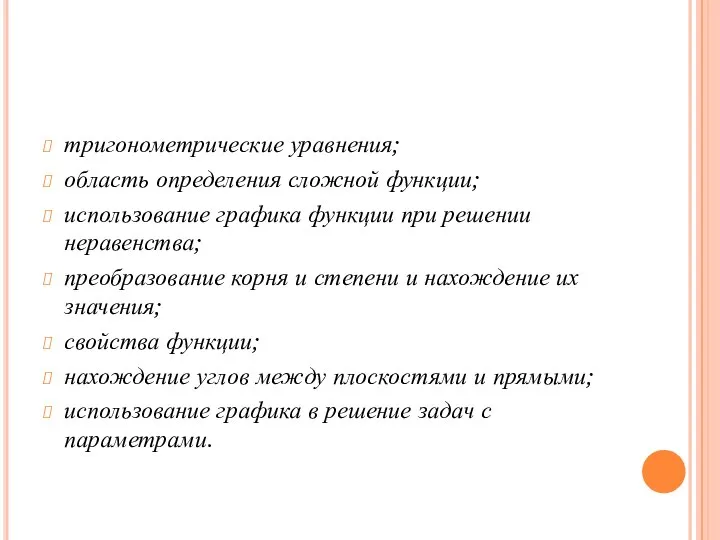 тригонометрические уравнения;

область определения сложной функции;

использование графика функции при решении неравенства;

преобразование корня и степени и нахождение их значения;

свойства функции;

нахождение углов между плоскостями и прямыми;

использование графика в решение задач с параметрами.